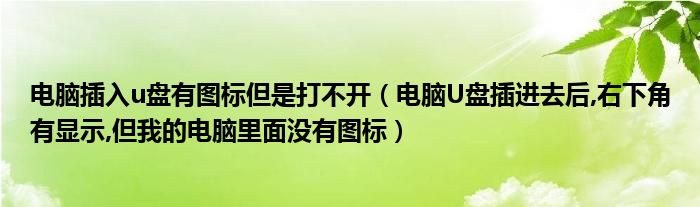 电脑插入u盘有图标但是打不开（电脑U盘插进去后,右下角有显示,但我的电脑里面没有图标）